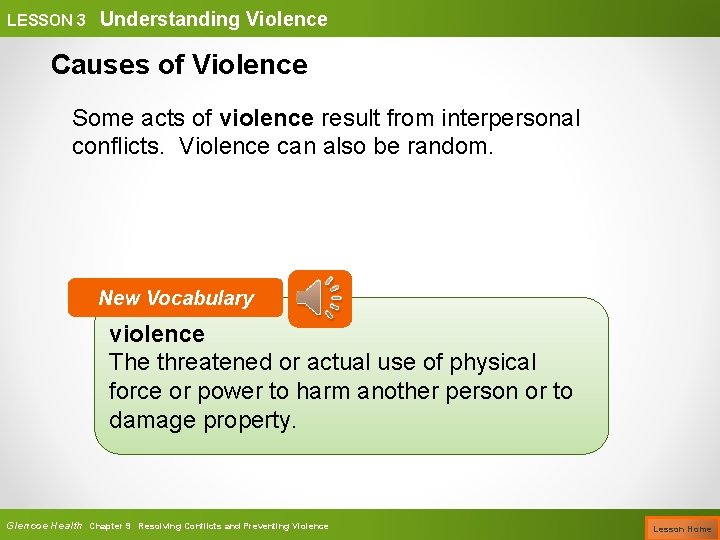 LESSON 3 Understanding Violence

Causes of Violence

Some acts of violence result from interpersonal conflicts. Violence can also be random.

New Vocabulary

violence
The threatened or actual use of physical force or power to harm another person or to damage property.

Glencoe Health Chapter 9 Resolving Conflicts and Preventing Violence

Lesson Home